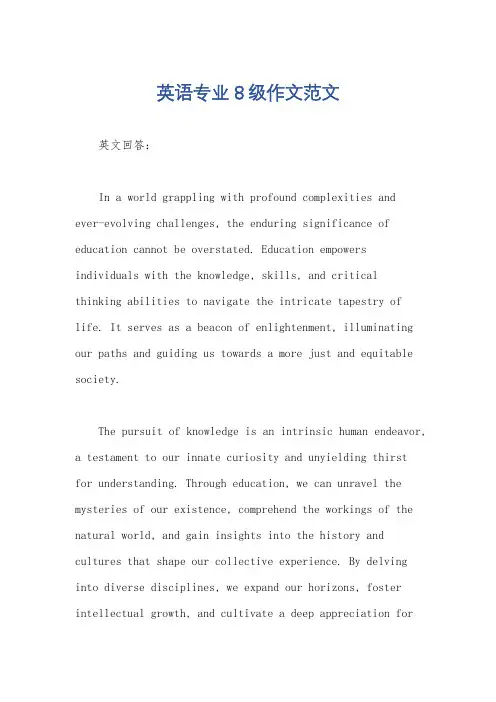 英语专业8级作文范文

英文回答：

In a world grappling with profound complexities and ever-evolving challenges, the enduring significance of education cannot be overstated. Education empowers individuals with the knowledge, skills, and critical thinking abilities to navigate the intricate tapestry of life. It serves as a beacon of enlightenment, illuminating our paths and guiding us towards a more just and equitable society.

The pursuit of knowledge is an intrinsic human endeavor, a testament to our innate curiosity and unyielding thirst for understanding. Through education, we can unravel the mysteries of our existence, comprehend the workings of the natural world, and gain insights into the history and cultures that shape our collective experience. By delving into diverse disciplines, we expand our horizons, foster intellectual growth, and cultivate a deep appreciation for